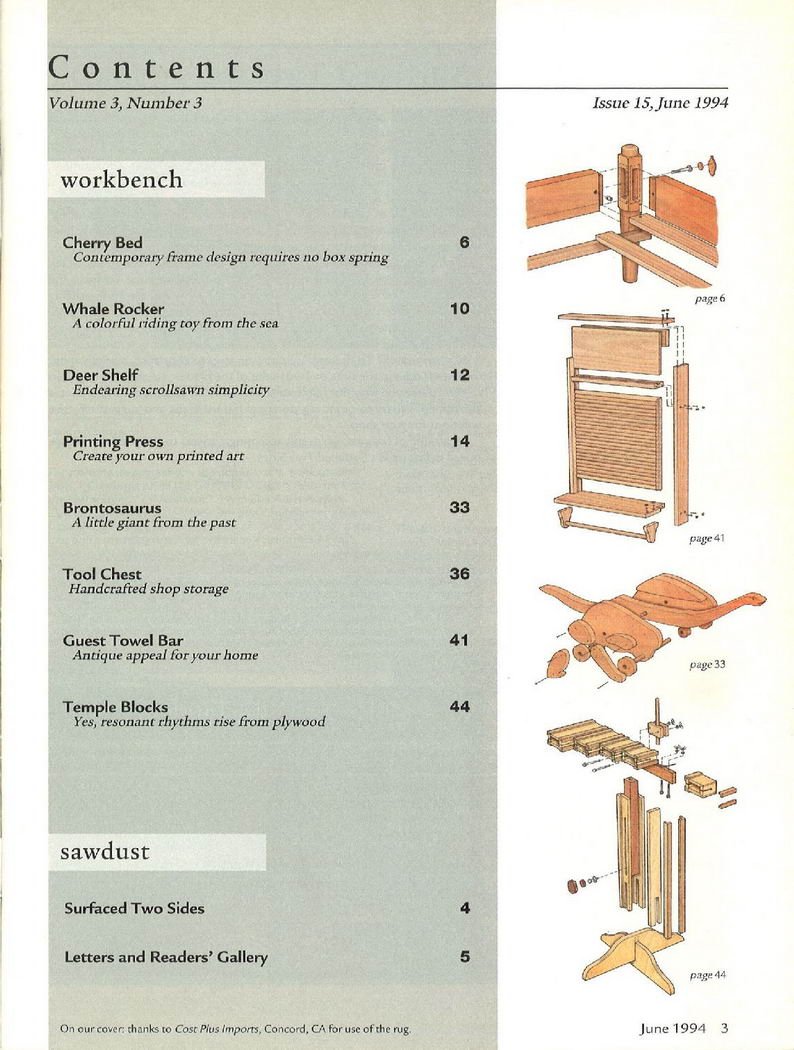 Contents
Volume 3, Number 3

Issue 15, June 1994

workbench

Cherry Bed 6
Contemporary frame design requires no box spring

Whale Rocker 10
A colorful riding toy from the sea

Deer Shelf 12
Endearing scrollsawn simplicity

Printing Press 14
Create your own printed art

Brontosaurus 33
A little giant from the past

Tool Chest 36
Handcrafted shop storage

Guest Towel Bar 41
Antique appeal for your home

Temple Blocks 44
Yes, resonant rhythms rise from plywood

sawdust

Surfaced Two Sides 4

Letters and Readers' Gallery 5

page 6

page 41

page 33

page 44

On our cover: thanks to Cost Plus Imports, Concord, CA for use of the rug.

June 1994 3